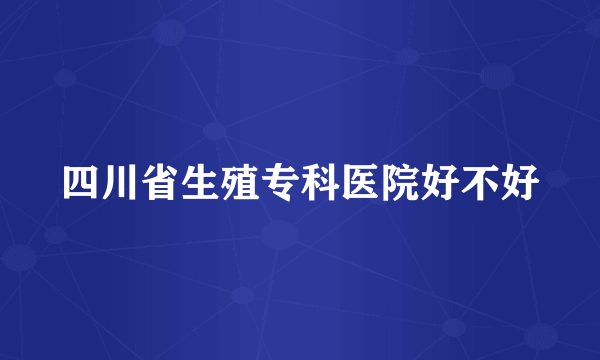 四川省生殖专科医院好不好